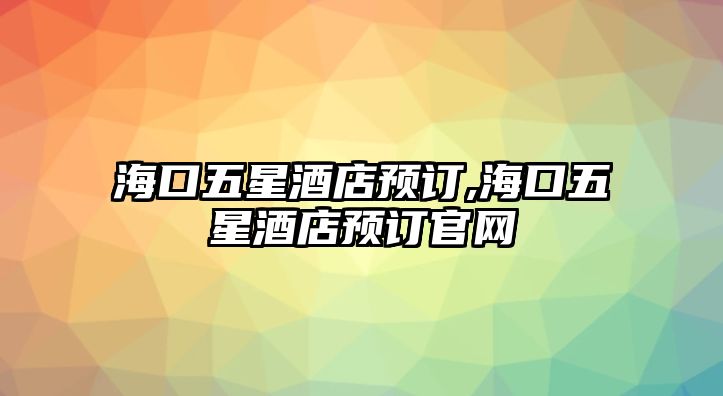 海口五星酒店预订,海口五星酒店预订官网